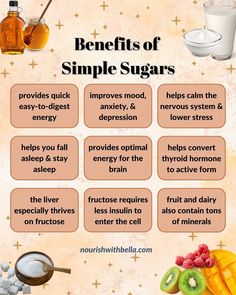 Benefits of Simple Sugars

provides quick easy-to-digest energy

improves mood, anxiety, & depression

helps calm the nervous system & lower stress

helps you fall asleep & stay asleep

provides optimal energy for the brain

helps convert thyroid hormone to active form

the liver especially thrives on fructose

fructose requires less insulin to enter the cell

fruit and dairy also contain tons of minerals

nourishwithbella.com